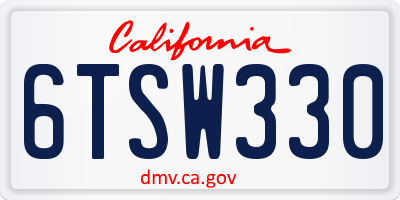 California

6TSW330

dmv.ca.gov